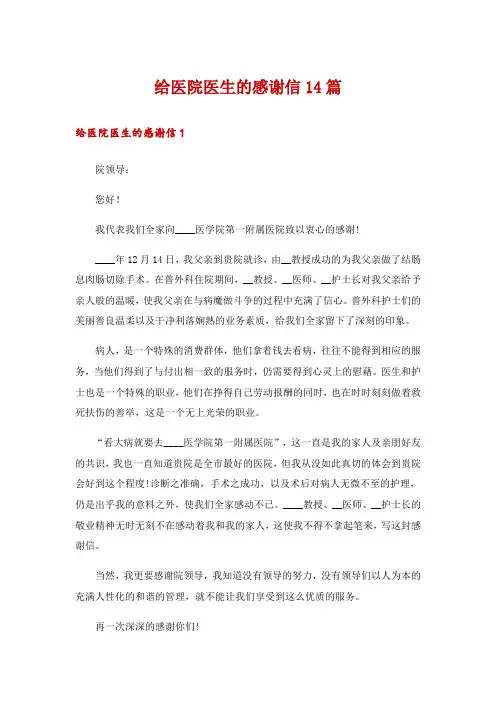 给医院医生的感谢信 14 篇

给医院医生的感谢信 1

院领导：

您好！

我代表我们全家向____医学院第一附属医院致以衷心的感谢！

____年 12 月 14 日，我父亲到贵院就诊，由__教授成功的为我父亲做了结肠息肉肠切除手术。在普外科住院期间，__教授、__医师、__护士长对我父亲给予亲人般的温暖，使我父亲在与病魔做斗争的过程中充满了信心。普外科护士们的美丽善良温柔以及干净利落娴熟的业务素质，给我们全家留下了深刻的印象。

病人，是一个特殊的消费群体，他们拿着钱去看病，往往不能得到相应的服务，当他们得到了与付出相一致的服务时，仍需要得到心灵上的慰藉。医生和护士也是一个特殊的职业，他们在挣得自己劳动报酬的同时，也在时时刻刻做着救死扶伤的善举，这是一个无上光荣的职业。

“看大病就要去____医学院第一附属医院”，这一直是我的家人及亲朋好友的共识，我也一直知道贵院是全市最好的医院，但我从没如此真切的体会到贵院会好到这个程度！诊断之准确，手术之成功，以及术后对病人无微不至的护理，仍是出乎我的意料之外，使我们全家感动不已。____教授、__医师、__护士长的敬业精神无时无刻不在感动着我和我的家人，这使我不得不拿起笔来，写这封感谢信。

当然，我更要感谢院领导，我知道没有领导的努力，没有领导们以人为本的充满人性化的和谐的管理，就不能让我们享受到这么优质的服务。

再一次深深的感谢你们！